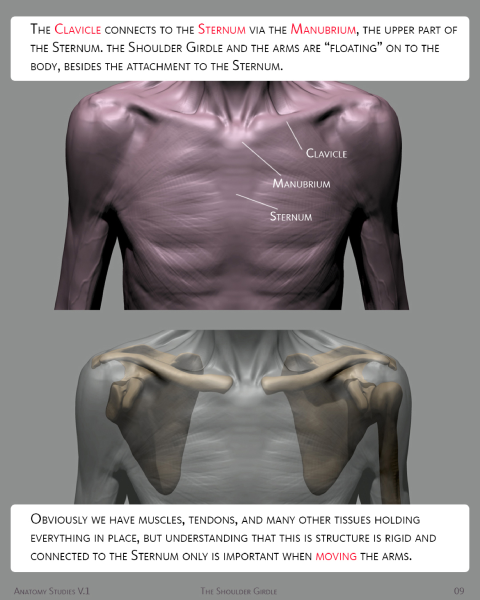 The Clavicle connects to the Sternum via the Manubrium, the upper part of the Sternum. the Shoulder Girdle and the arms are "floating" on to the body, besides the attachment to the Sternum.

Clavicle

Manubrium

Sternum

Obviously we have muscles, tendons, and many other tissues holding everything in place, but understanding that this is structure is rigid and connected to the Sternum only is important when moving the arms.

Anatomy Studies V.1 The Shoulder Girdle 09